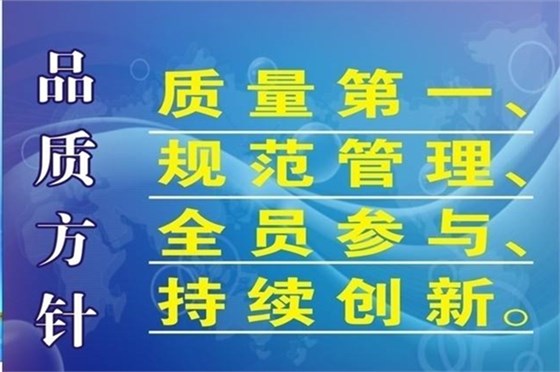 品质方针

质量第一、
规范管理、
全员参与、
持续创新。